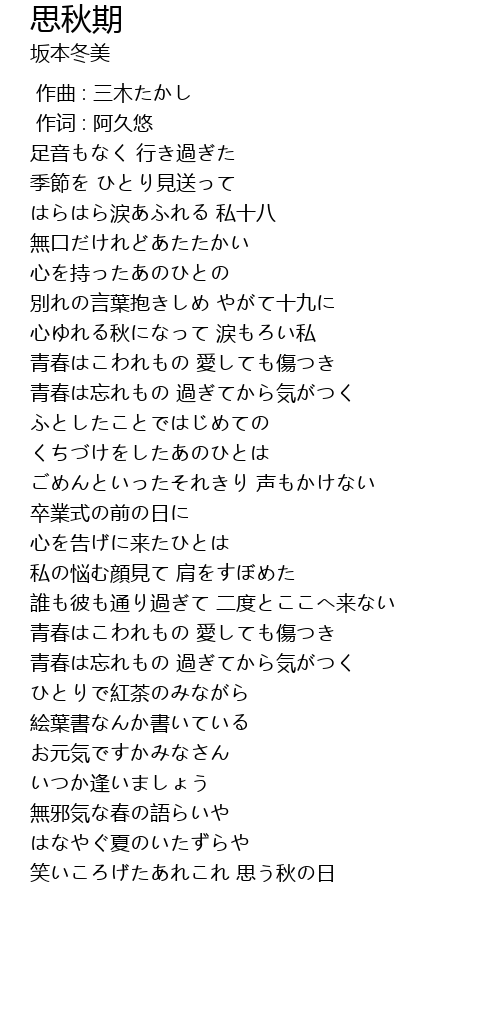 思秋期
坂本冬美

作曲 : 三木たかし
作词 : 阿久悠
足音もなく 行き過ぎた
季節を ひとり見送って
はらはら涙あふれる 私十八
無口だけれどあたたかい
心を持ったあのひとの
別れの言葉抱きしめ やがて十九に
心ゆれる秋になって 涙もろい私
青春はこわれもの 愛しても傷つき
青春は忘れもの 過ぎてから気がつく
ふとしたことではじめての
くちづけをしたあのひとは
ごめんといったそれきり 声もかけない
卒業式の前の日に
心を告げに来たひとは
私の悩む顔見て 肩をすぼめた
誰も彼も通り過ぎて 二度とここへ来ない
青春はこわれもの 愛しても傷つき
青春は忘れもの 過ぎてから気がつく
ひとりで紅茶のみながら
絵葉書なんか書いている
お元気ですかみなさん
いつか逢いましょう
無邪気な春の語らいや
はなやぐ夏のいたずらや
笑いころげたあれこれ 思う秋の日